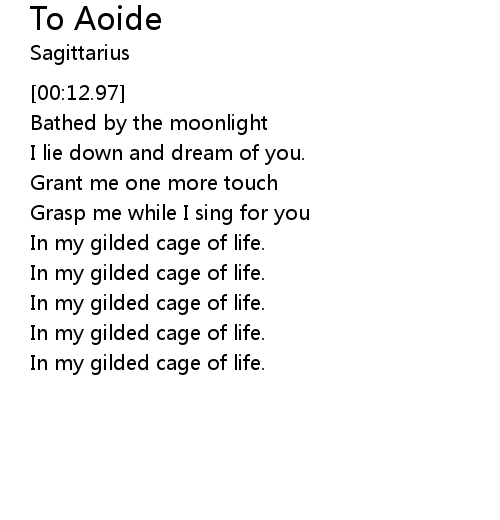 To Aoide

Sagittarius

[00:12.97]
Bathed by the moonlight
I lie down and dream of you.
Grant me one more touch
Grasp me while I sing for you
In my gilded cage of life.
In my gilded cage of life.
In my gilded cage of life.
In my gilded cage of life.
In my gilded cage of life.